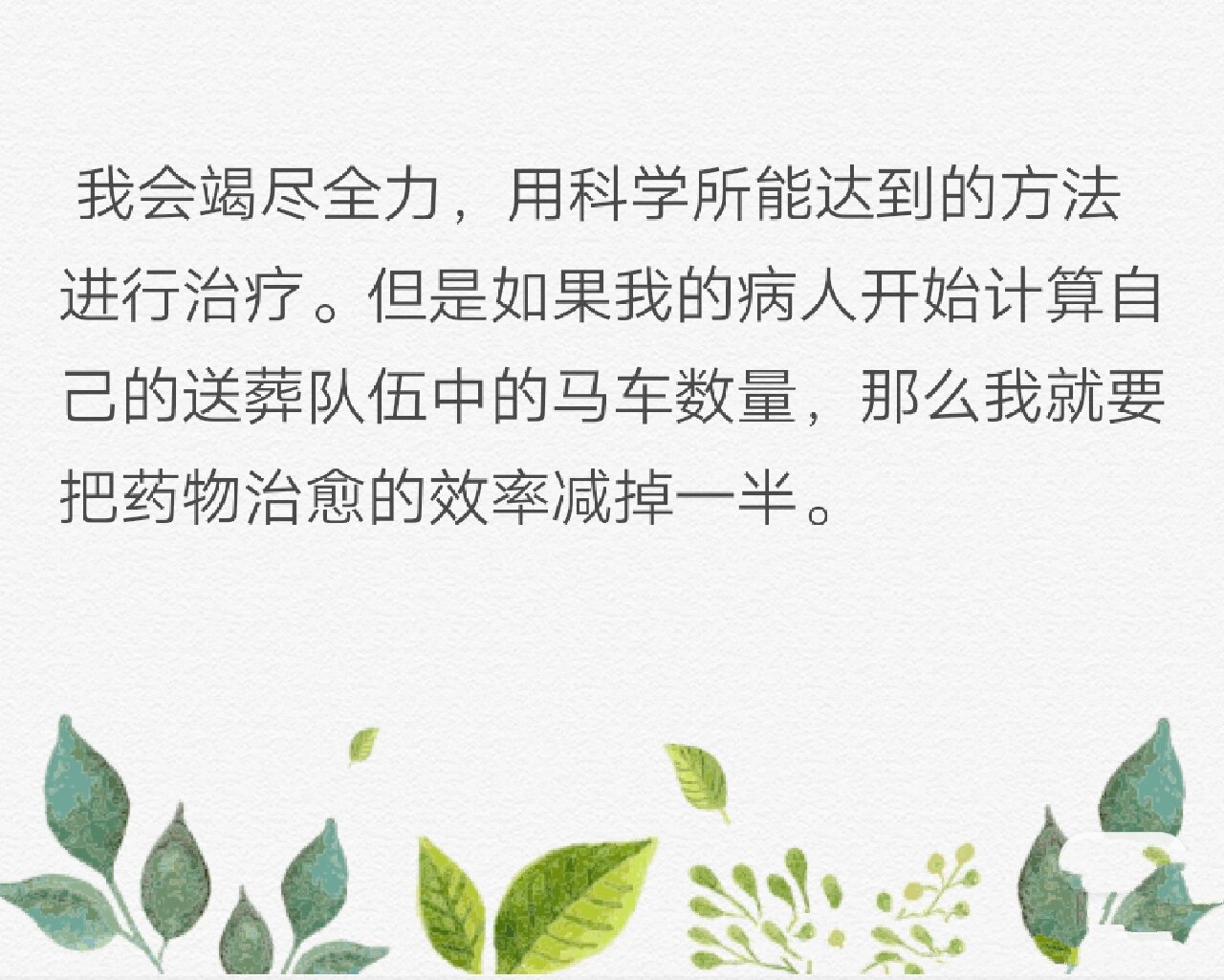 我会竭尽全力，用科学所能达到的方法进行治疗。但是如果我的病人开始计算自己的送葬队伍中的马车数量，那么我就要把药物治愈的效率减掉一半。